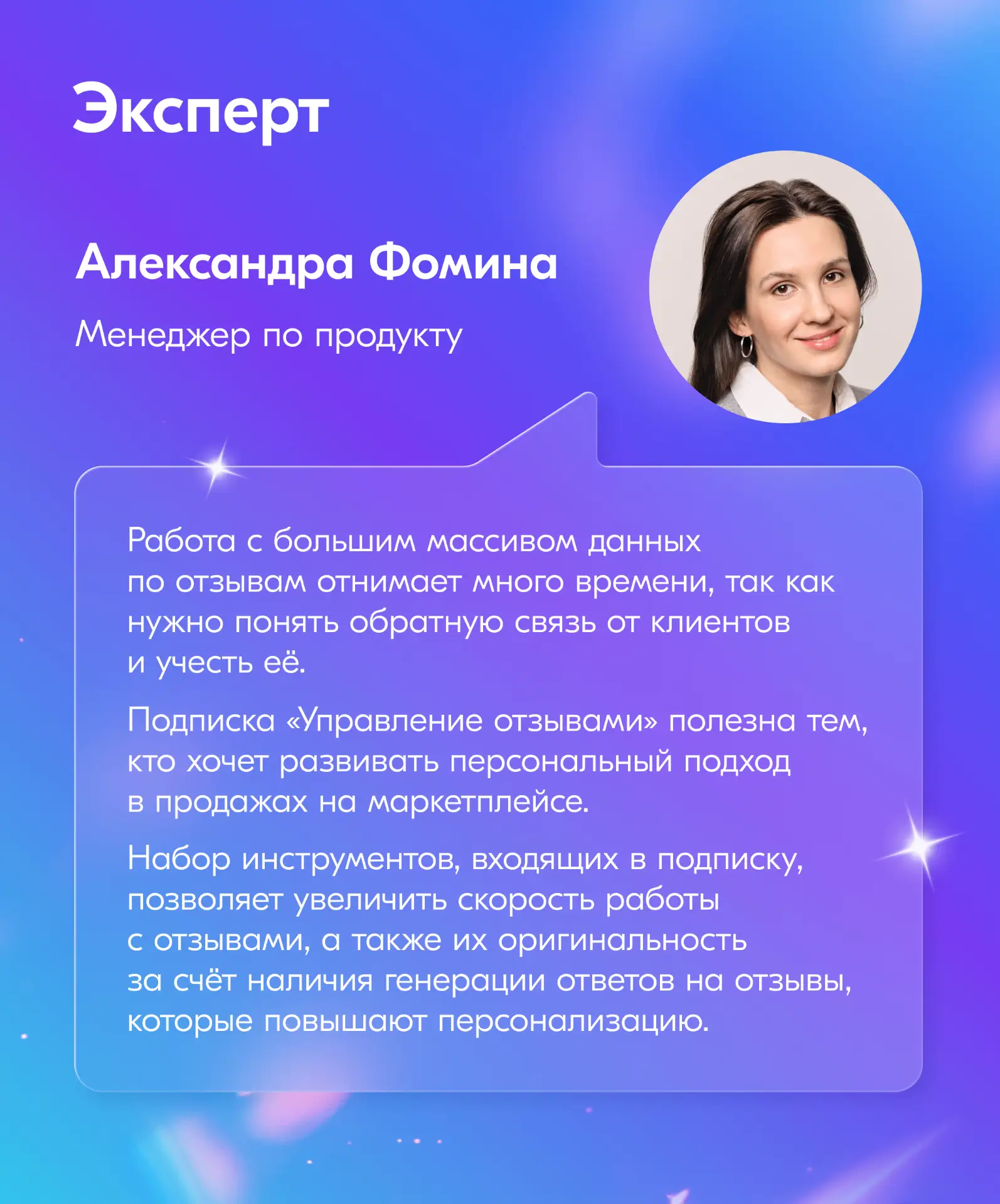 Эксперт

Александра Фомина

Менеджер по продукту

Работа с большим массивом данных по отзывам отнимает много времени, так как нужно понять обратную связь от клиентов и учесть её.

Подписка «Управление отзывами» полезна тем, кто хочет развивать персональный подход в продажах на маркетплейсе.

Набор инструментов, входящих в подписку, позволяет увеличить скорость работы с отзывами, а также их оригинальность за счёт наличия генерации ответов на отзывы, которые повышают персонализацию.